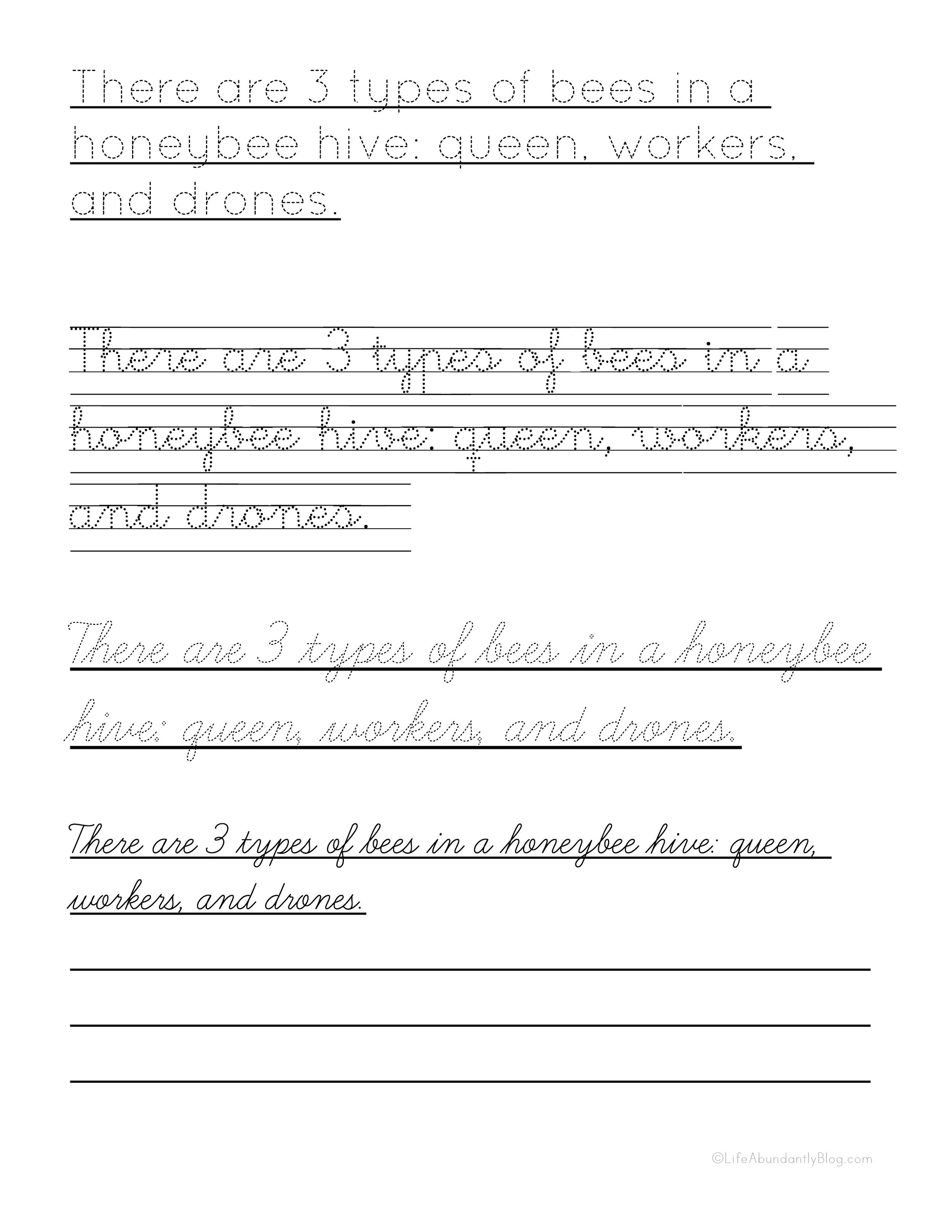 There are 3 types of bees in a honeybee hive: queen, workers, and drones.

There are 3 types of bees in a honeybee hive: queen, workers, and drones.

There are 3 types of bees in a honeybee hive: queen, workers, and drones.

There are 3 types of bees in a honeybee hive: queen, workers, and drones.

©LifeAbundantlyBlog.com